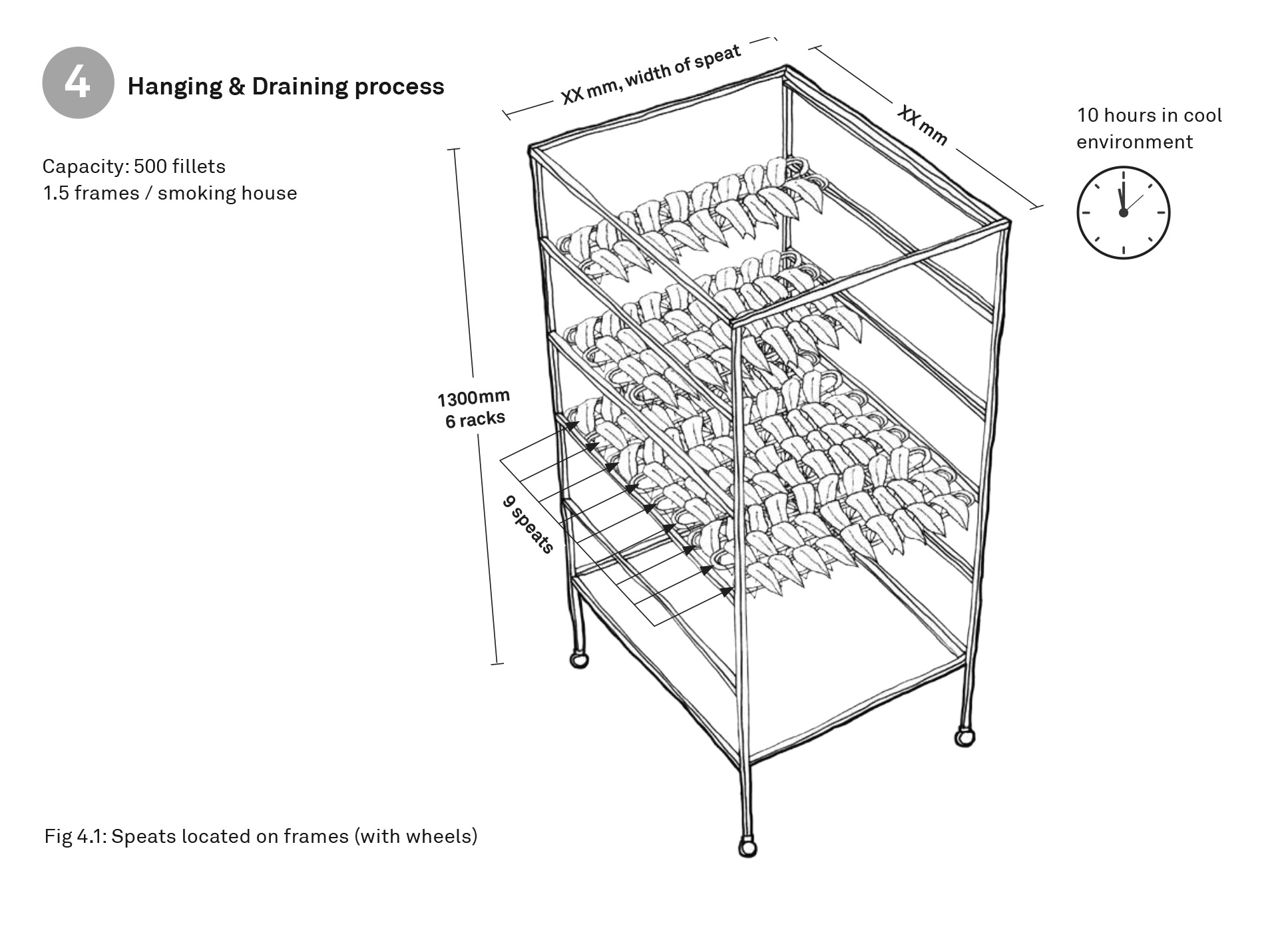 4 Hanging & Draining process

Capacity: 500 fillets
1.5 frames / smoking house

XX mm, width of speat

XX mm

10 hours in cool environment

1300mm
6 racks

9 speats

Fig 4.1: Speats located on frames (with wheels)